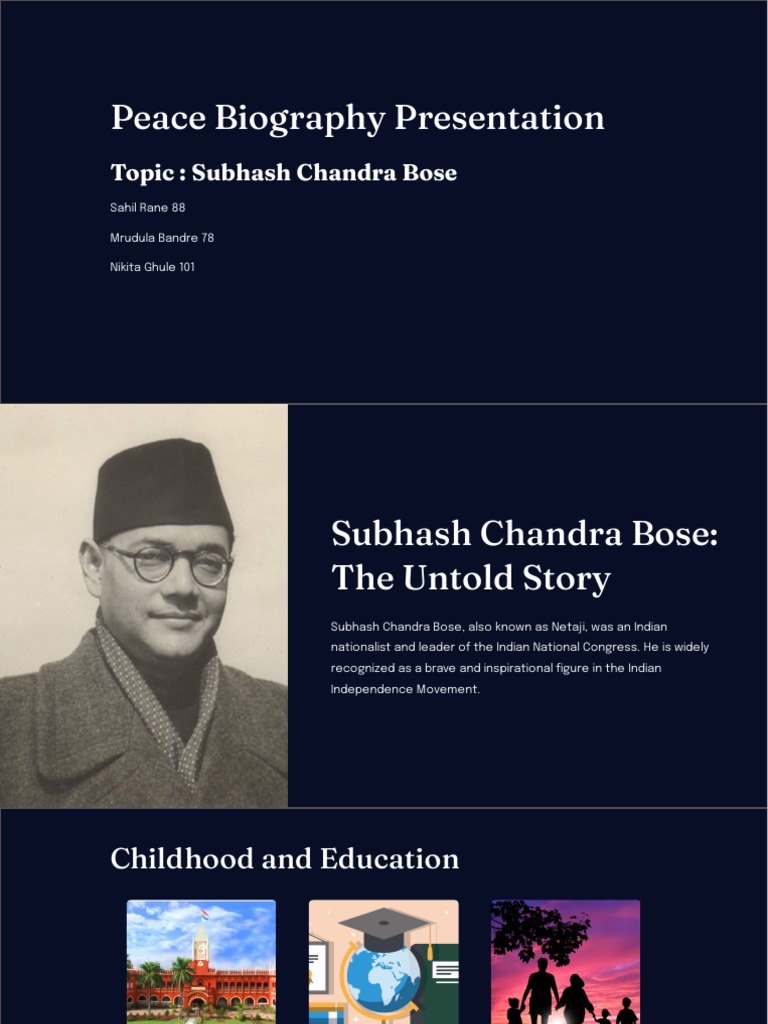 Peace Biography Presentation

Topic : Subhash Chandra Bose

Sahil Rane 88

Mrudula Bandre 78

Nikita Ghule 101

Subhash Chandra Bose: The Untold Story

Subhash Chandra Bose, also known as Netaji, was an Indian nationalist and leader of the Indian National Congress. He is widely recognized as a brave and inspirational figure in the Indian Independence Movement.

Childhood and Education